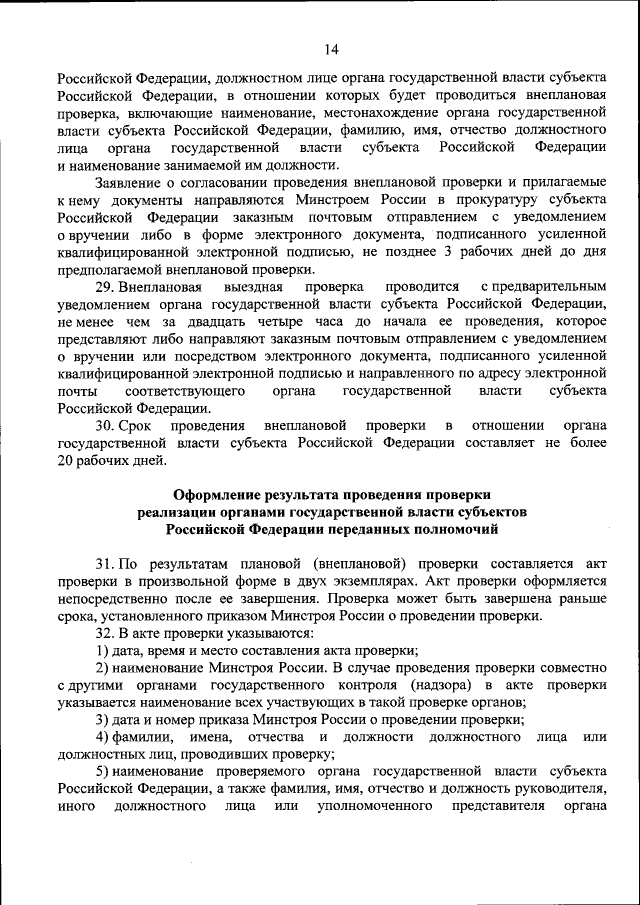 14

Российской Федерации, должностном лице органа государственной власти субъекта Российской Федерации, в отношении которых будет проводиться внеплановая проверка, включающие наименование, местонахождение органа государственной власти субъекта Российской Федерации, фамилию, имя, отчество должностного лица органа государственной власти субъекта Российской Федерации и наименование занимаемой им должности.

Заявление о согласовании проведения внеплановой проверки и прилагаемые к нему документы направляются Минстроем России в прокуратуру субъекта Российской Федерации заказным почтовым отправлением с уведомлением о вручении либо в форме электронного документа, подписанного усиленной квалифицированной электронной подписью, не позднее 3 рабочих дней до дня предполагаемой внеплановой проверки.

29. Внеплановая выездная проверка проводится с предварительным уведомлением органа государственной власти субъекта Российской Федерации, не менее чем за двадцать четыре часа до начала ее проведения, которое представляют либо направляют заказным почтовым отправлением с уведомлением о вручении или посредством электронного документа, подписанного усиленной квалифицированной электронной подписью и направленного по адресу электронной почты соответствующего органа государственной власти субъекта Российской Федерации.

30. Срок проведения внеплановой проверки в отношении органа государственной власти субъекта Российской Федерации составляет не более 20 рабочих дней.

Оформление результата проведения проверки реализации органами государственной власти субъектов Российской Федерации переданных полномочий

31. По результатам плановой (внеплановой) проверки составляется акт проверки в произвольной форме в двух экземплярах. Акт проверки оформляется непосредственно после ее завершения. Проверка может быть завершена раньше срока, установленного приказом Минстроя России о проведении проверки.

32. В акте проверки указываются:

1) дата, время и место составления акта проверки;

2) наименование Минстроя России. В случае проведения проверки совместно с другими органами государственного контроля (надзора) в акте проверки указывается наименование всех участвующих в такой проверке органов;

3) дата и номер приказа Минстроя России о проведении проверки;

4) фамилии, имена, отчества и должности должностного лица или должностных лиц, проводивших проверку;

5) наименование проверяемого органа государственной власти субъекта Российской Федерации, а также фамилия, имя, отчество и должность руководителя, иного должностного лица или уполномоченного представителя органа